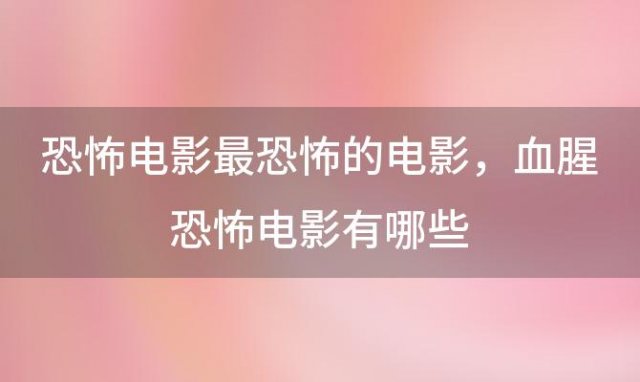 恐怖电影最恐怖的电影，血腥恐怖电影有哪些